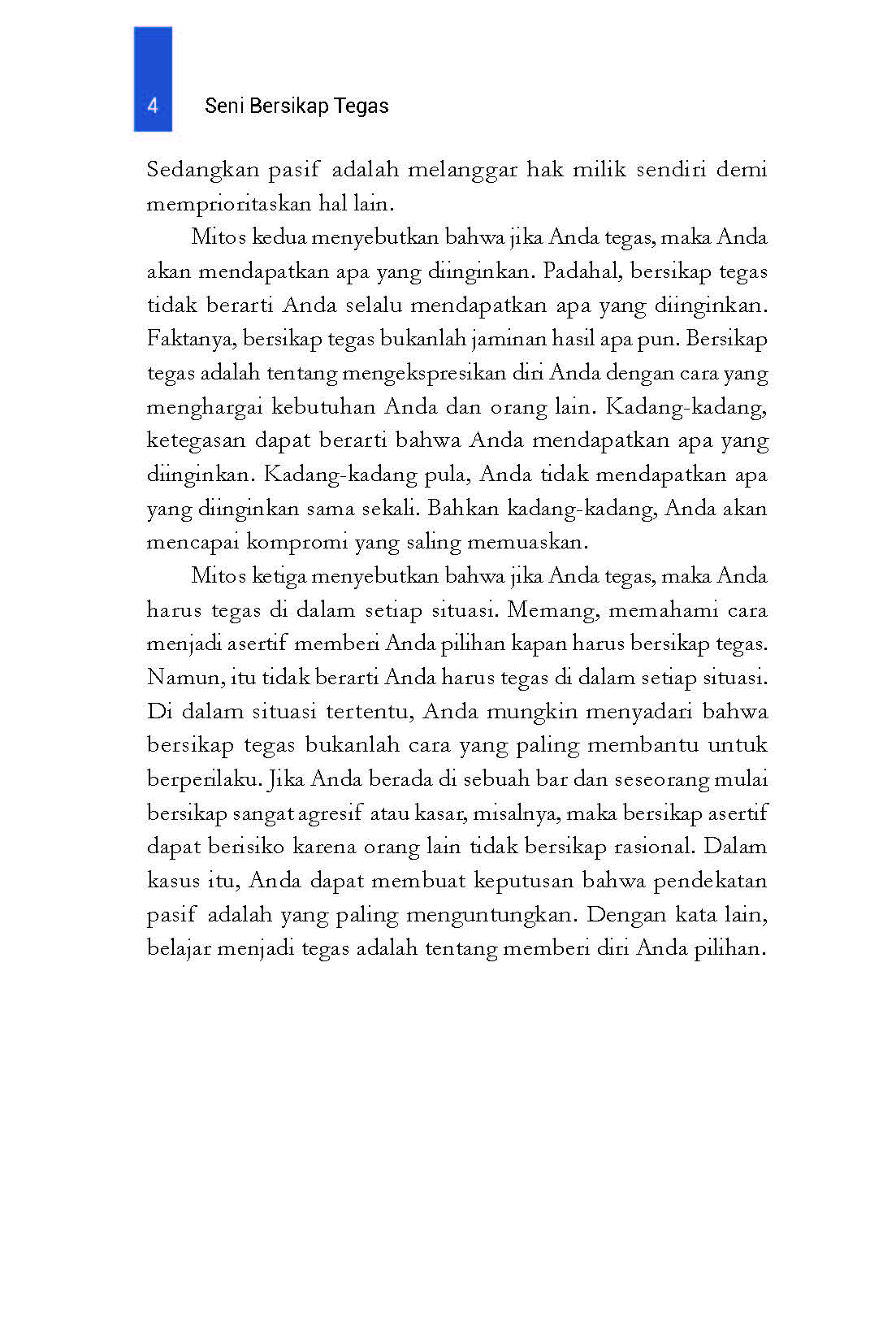 4 Seni Bersikap Tegas

Sedangkan pasif adalah melanggar hak milik sendiri demi memprioritaskan hal lain.

Mitos kedua menyebutkan bahwa jika Anda tegas, maka Anda akan mendapatkan apa yang diinginkan. Padahal, bersikap tegas tidak berarti Anda selalu mendapatkan apa yang diinginkan. Faktanya, bersikap tegas bukanlah jaminan hasil apa pun. Bersikap tegas adalah tentang mengekspresikan diri Anda dengan cara yang menghargai kebutuhan Anda dan orang lain. Kadang-kadang, ketegasan dapat berarti bahwa Anda mendapatkan apa yang diinginkan. Kadang-kadang pula, Anda tidak mendapatkan apa yang diinginkan sama sekali. Bahkan kadang-kadang, Anda akan mencapai kompromi yang saling memuaskan.

Mitos ketiga menyebutkan bahwa jika Anda tegas, maka Anda harus tegas di dalam setiap situasi. Memang, memahami cara menjadi asertif memberi Anda pilihan kapan harus bersikap tegas. Namun, itu tidak berarti Anda harus tegas di dalam setiap situasi. Di dalam situasi tertentu, Anda mungkin menyadari bahwa bersikap tegas bukanlah cara yang paling membantu untuk berperilaku. Jika Anda berada di sebuah bar dan seseorang mulai bersikap sangat agresif atau kasar, misalnya, maka bersikap asertif dapat berisiko karena orang lain tidak bersikap rasional. Dalam kasus itu, Anda dapat membuat keputusan bahwa pendekatan pasif adalah yang paling menguntungkan. Dengan kata lain, belajar menjadi tegas adalah tentang memberi diri Anda pilihan.